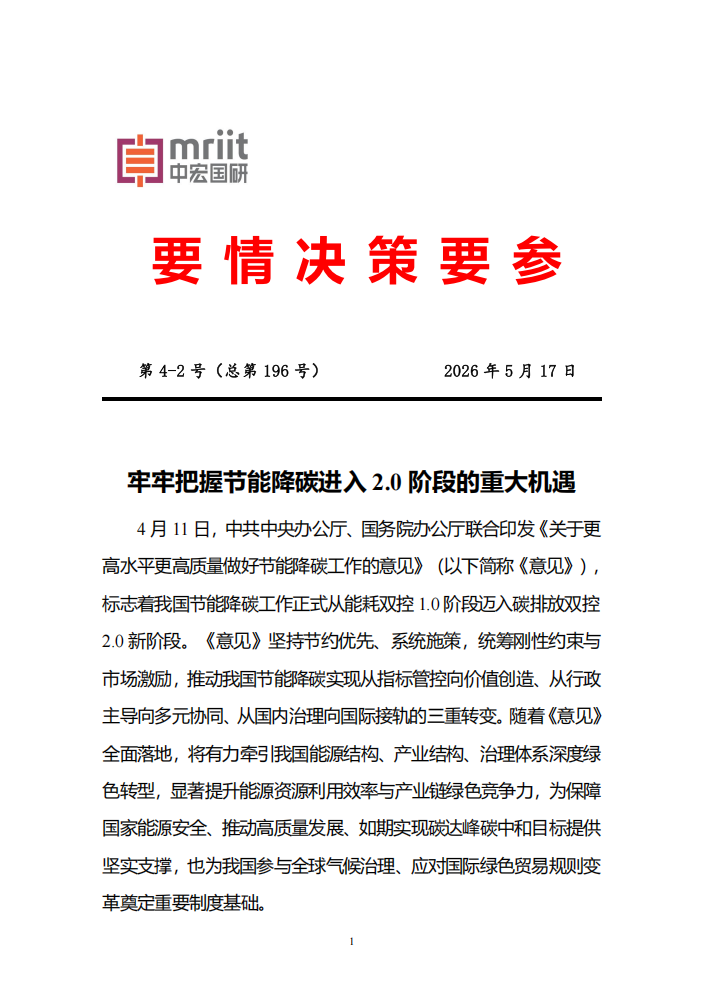 mriit
中宏国研

要情决策要参

第4-2号（总第196号） 2026年5月17日

牢牢把握节能降碳进入2.0阶段的重大机遇

4月11日，中共中央办公厅、国务院办公厅联合印发《关于更高水平更高质量做好节能降碳工作的意见》（以下简称《意见》），标志着我国节能降碳工作正式从能耗双控1.0阶段迈入碳排放双控2.0新阶段。《意见》坚持节约优先、系统施策，统筹刚性约束与市场激励，推动我国节能降碳实现从指标管控向价值创造、从行政主导向多元协同、从国内治理向国际接轨的三重转变。随着《意见》全面落地，将有力牵引我国能源结构、产业结构、治理体系深度绿色转型，显著提升能源资源利用效率与产业链绿色竞争力，为保障国家能源安全、推动高质量发展、如期实现碳达峰碳中和目标提供坚实支撑，也为我国参与全球气候治理、应对国际绿色贸易规则变革奠定重要制度基础。

1